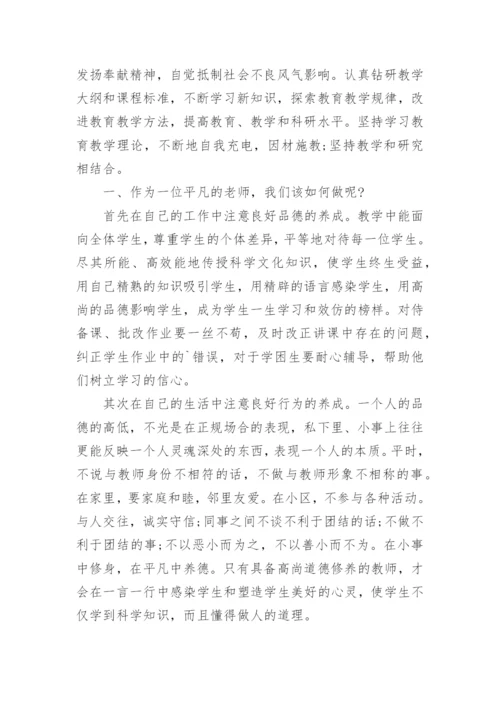 发扬奉献精神，自觉抵制社会不良风气影响。认真钻研教学大纲和课程标准，不断学习新知识，探索教育教学规律，改进教育教学方法，提高教育、教学和科研水平。坚持学习教育教学理论，不断地自我充电，因材施教;坚持教学和研究相结合。

一、作为一位平凡的老师，我们该如何做呢?

首先在自己的工作中注意良好品德的养成。教学中能面向全体学生，尊重学生的个体差异，平等地对待每一位学生。尽其所能、高效能地传授科学文化知识，使学生终生受益，用自己精熟的知识吸引学生，用精辟的语言感染学生，用高尚的品德影响学生，成为学生一生学习和效仿的榜样。对待备课、批改作业要一丝不苟，及时改正讲课中存在的问题，纠正学生作业中的`错误，对于学困生要耐心辅导，帮助他们树立学习的信心。

其次在自己的生活中注意良好行为的养成。一个人的品德的高低，不光是在正规场合的表现，私下里、小事上往往更能反映一个人灵魂深处的东西，表现一个人的本质。平时，不说与教师身份不相符的话，不做与教师形象不相称的事。在家里，要家庭和睦，邻里友爱。在小区，不参与各种活动。与人交往，诚实守信;同事之间不谈不利于团结的话;不做不利于团结的事;不以恶小而为之，不以善小而不为。在小事中修身，在平凡中养德。只有具备高尚道德修养的教师，才会在一言一行中感染学生和塑造学生美好的心灵，使学生不仅学到科学知识，而且懂得做人的道理。